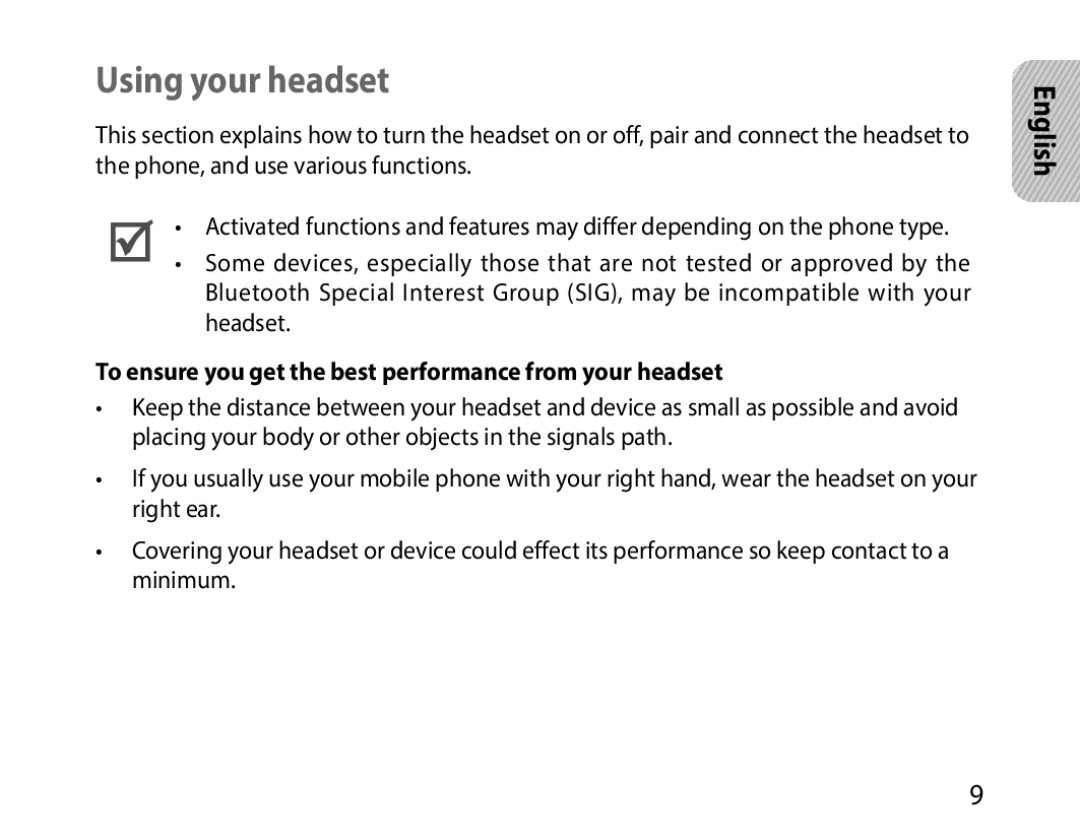 Using your headset

English

This section explains how to turn the headset on or off, pair and connect the headset to the phone, and use various functions.

• Activated functions and features may differ depending on the phone type.
• Some devices, especially those that are not tested or approved by the Bluetooth Special Interest Group (SIG), may be incompatible with your headset.

To ensure you get the best performance from your headset

• Keep the distance between your headset and device as small as possible and avoid placing your body or other objects in the signals path.

• If you usually use your mobile phone with your right hand, wear the headset on your right ear.

• Covering your headset or device could effect its performance so keep contact to a minimum.

9